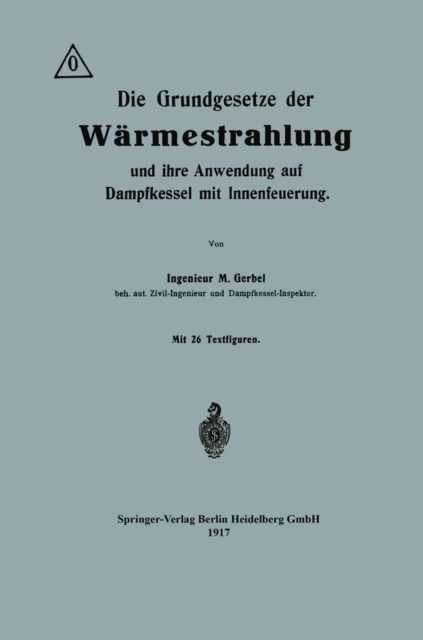 0

Die Grundgesetze der
Wärmestrahlung
und ihre Anwendung auf
Dampfkessel mit Innenfeuerung.

Von

Ingenieur M. Gerbel
beh. aut. Zivil-Ingenieur und Dampfkessel-Inspektor.

Mit 26 Textfiguren.

S

Springer-Verlag Berlin Heidelberg GmbH
1917